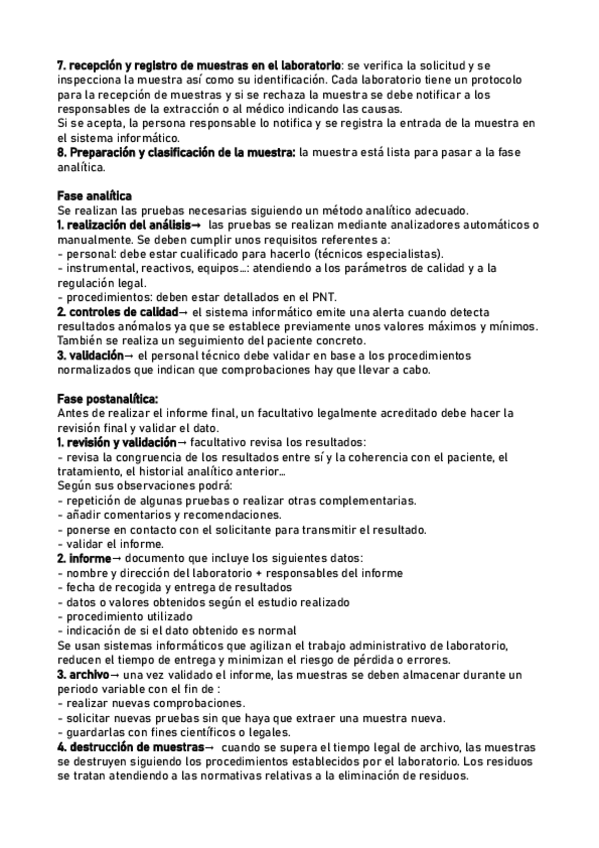 7. recepción y registro de muestras en el laboratorio: se verifica la solicitud y se inspecciona la muestra así como su identificación. Cada laboratorio tiene un protocolo para la recepción de muestras y si se rechaza la muestra se debe notificar a los responsables de la extracción o al médico indicando las causas.
Si se acepta, la persona responsable lo notifica y se registra la entrada de la muestra en el sistema informático.
8. Preparación y clasificación de la muestra: la muestra está lista para pasar a la fase analítica.

Fase analítica
Se realizan las pruebas necesarias siguiendo un método analítico adecuado.
1. realización del análisis→ las pruebas se realizan mediante analizadores automáticos o manualmente. Se deben cumplir unos requisitos referentes a:
- personal: debe estar cualificado para hacerlo (técnicos especialistas).
- instrumental, reactivos, equipos...: atendiendo a los parámetros de calidad y a la regulación legal.
- procedimientos: deben estar detallados en el PNT.
2. controles de calidad→ el sistema informático emite una alerta cuando detecta resultados anómalos ya que se establece previamente unos valores máximos y mínimos. También se realiza un seguimiento del paciente concreto.
3. validación→ el personal técnico debe validar en base a los procedimientos normalizados que indican que comprobaciones hay que llevar a cabo.

Fase postanalítica:
Antes de realizar el informe final, un facultativo legalmente acreditado debe hacer la revisión final y validar el dato.
1. revisión y validación→ facultativo revisa los resultados:
- revisa la congruencia de los resultados entre sí y la coherencia con el paciente, el tratamiento, el historial analítico anterior...
Según sus observaciones podrá:
- repetición de algunas pruebas o realizar otras complementarias.
- añadir comentarios y recomendaciones.
- ponerse en contacto con el solicitante para transmitir el resultado.
- validar el informe.
2. informe→ documento que incluye los siguientes datos:
- nombre y dirección del laboratorio + responsables del informe
- fecha de recogida y entrega de resultados
- datos o valores obtenidos según el estudio realizado
- procedimiento utilizado
- indicación de si el dato obtenido es normal
Se usan sistemas informáticos que agilizan el trabajo administrativo de laboratorio, reducen el tiempo de entrega y minimizan el riesgo de pérdida o errores.
3. archivo→ una vez validado el informe, las muestras se deben almacenar durante un periodo variable con el fin de :
- realizar nuevas comprobaciones.
- solicitar nuevas pruebas sin que haya que extraer una muestra nueva.
- guardarlas con fines científicos o legales.
4. destrucción de muestras→ cuando se supera el tiempo legal de archivo, las muestras se destruyen siguiendo los procedimientos establecidos por el laboratorio. Los residuos se tratan atendiendo a las normativas relativas a la eliminación de residuos.